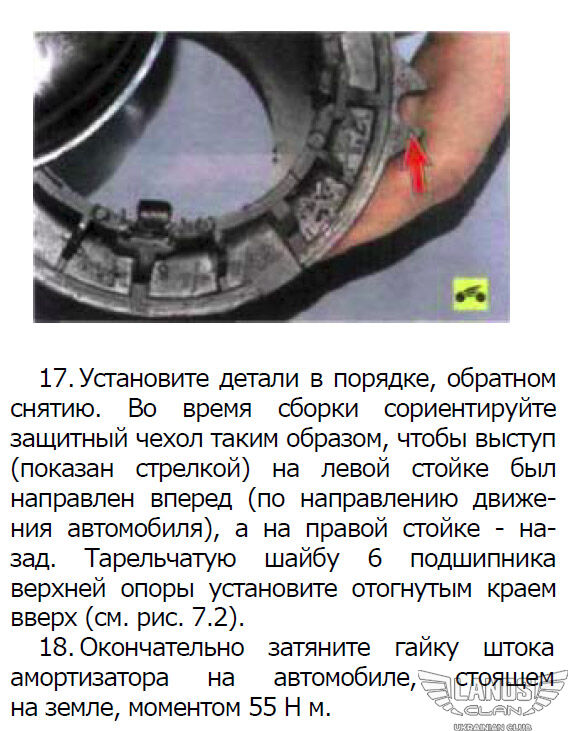 17. Установите детали в порядке, обратном снятию. Во время сборки сориентируйте защитный чехол таким образом, чтобы выступ (показан стрелкой) на левой стойке был направлен вперед (по направлению движения автомобиля), а на правой стойке - назад. Тарельчатую шайбу 6 подшипника верхней опоры установите отогнутым краем вверх (см. рис. 7.2).

18. Окончательно затяните гайку штока амортизатора на автомобиле, стоящем на земле, моментом 55 Н м.

LANOS CLAN UKRAINIAN CLUB